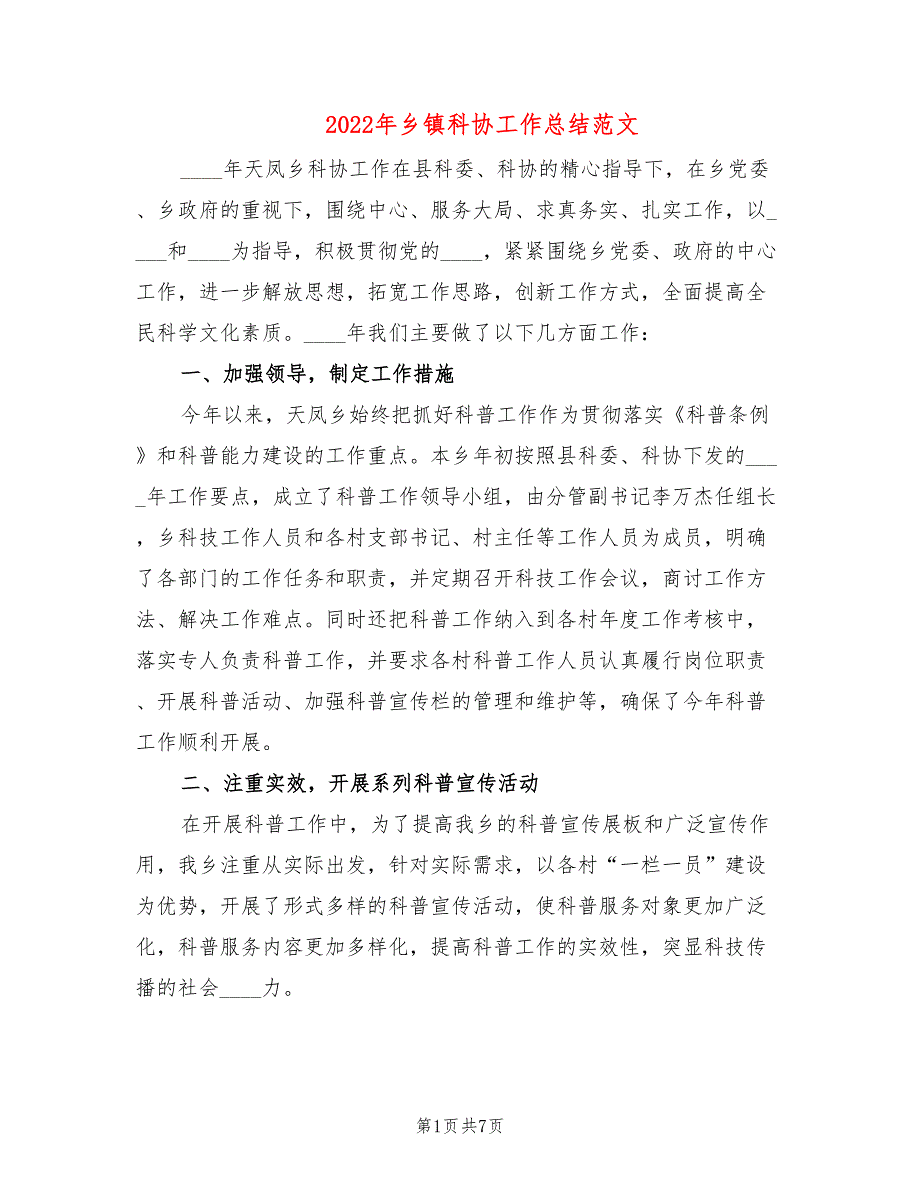 2022年乡镇科协工作总结范文

____年天凤乡科协工作在县科委、科协的精心指导下，在乡党委、乡政府的重视下，围绕中心、服务大局、求真务实、扎实工作，以____和____为指导，积极贯彻党的____，紧紧围绕乡党委、政府的中心工作，进一步解放思想，拓宽工作思路，创新工作方式，全面提高全民科学文化素质。____年我们主要做了以下几方面工作：

一、加强领导，制定工作措施

今年以来，天凤乡始终把抓好科普工作作为贯彻落实《科普条例》和科普能力建设的工作重点。本乡年初按照县科委、科协下发的____年工作要点，成立了科普工作领导小组，由分管副书记李万杰任组长，乡科技工作人员和各村支部书记、村主任等工作人员为成员，明确了各部门的工作任务和职责，并定期召开科技工作会议，商讨工作方法、解决工作难点。同时还把科普工作纳入到各村年度工作考核中，落实专人负责科普工作，并要求各村科普工作人员认真履行岗位职责、开展科普活动、加强科普宣传栏的管理和维护等，确保了今年科普工作顺利开展。

二、注重实效，开展系列科普宣传活动

在开展科普工作中，为了提高我乡的科普宣传展板和广泛宣传作用，我乡注重从实际出发，针对实际需求，以各村“一栏一员”建设为优势，开展了形式多样的科普宣传活动，使科普服务对象更加广泛化，科普服务内容更加多样化，提高科普工作的实效性，突显科技传播的社会____力。

第1页 共7页